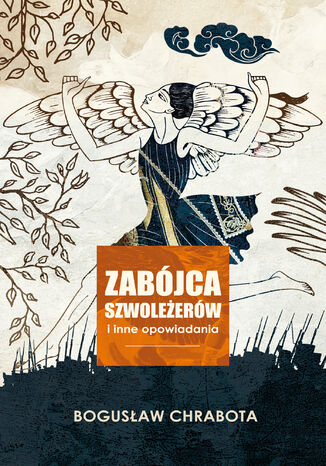 ZABÓJCA SZWOLEŻERÓW
i inne opowiadania

BOGUSŁAW CHRABOTA